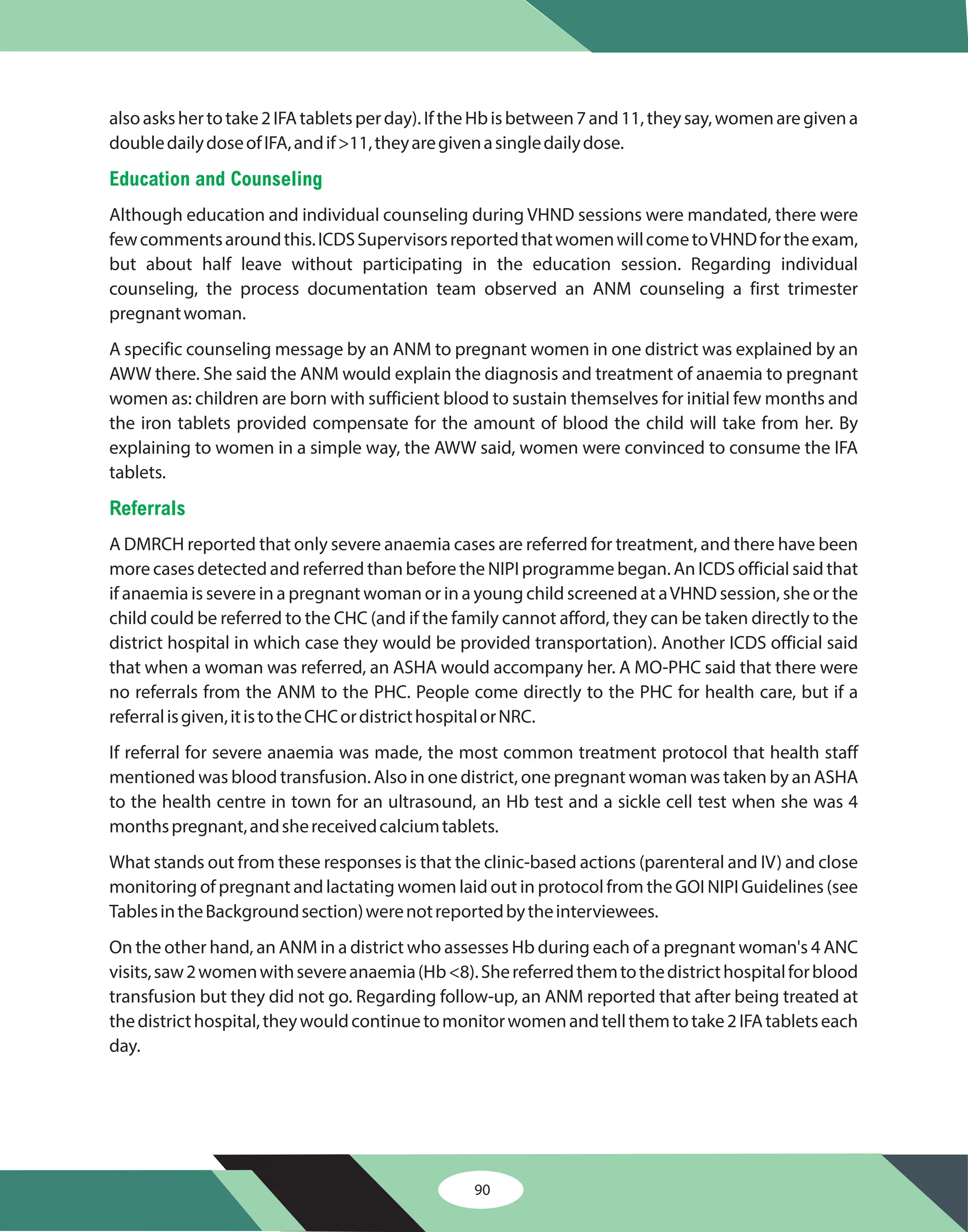 also asks her to take 2 IFA tablets per day). If the Hb is between 7 and 11, they say, women are given a double daily dose of IFA, and if >11, they are given a single daily dose.

Education and Counseling

Although education and individual counseling during VHND sessions were mandated, there were few comments around this. ICDS Supervisors reported that women will come to VHND for the exam, but about half leave without participating in the education session. Regarding individual counseling, the process documentation team observed an ANM counseling a first trimester pregnant woman.

A specific counseling message by an ANM to pregnant women in one district was explained by an AWW there. She said the ANM would explain the diagnosis and treatment of anaemia to pregnant women as: children are born with sufficient blood to sustain themselves for initial few months and the iron tablets provided compensate for the amount of blood the child will take from her. By explaining to women in a simple way, the AWW said, women were convinced to consume the IFA tablets.

Referrals

A DMRCH reported that only severe anaemia cases are referred for treatment, and there have been more cases detected and referred than before the NIPI programme began. An ICDS official said that if anaemia is severe in a pregnant woman or in a young child screened at a VHND session, she or the child could be referred to the CHC (and if the family cannot afford, they can be taken directly to the district hospital in which case they would be provided transportation). Another ICDS official said that when a woman was referred, an ASHA would accompany her. A MO-PHC said that there were no referrals from the ANM to the PHC. People come directly to the PHC for health care, but if a referral is given, it is to the CHC or district hospital or NRC.

If referral for severe anaemia was made, the most common treatment protocol that health staff mentioned was blood transfusion. Also in one district, one pregnant woman was taken by an ASHA to the health centre in town for an ultrasound, an Hb test and a sickle cell test when she was 4 months pregnant, and she received calcium tablets.

What stands out from these responses is that the clinic-based actions (parenteral and IV) and close monitoring of pregnant and lactating women laid out in protocol from the GOI NIPI Guidelines (see Tables in the Background section) were not reported by the interviewees.

On the other hand, an ANM in a district who assesses Hb during each of a pregnant woman's 4 ANC visits, saw 2 women with severe anaemia (Hb <8). She referred them to the district hospital for blood transfusion but they did not go. Regarding follow-up, an ANM reported that after being treated at the district hospital, they would continue to monitor women and tell them to take 2 IFA tablets each day.

90